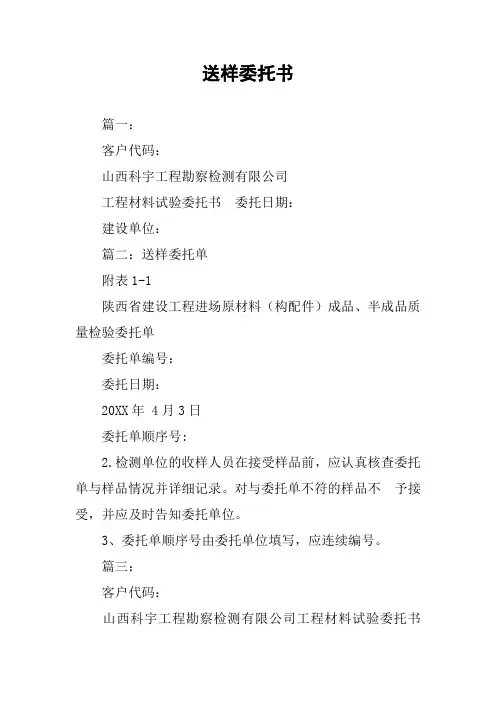 送样委托书

篇一：

客户代码：

山西科宇工程勘察检测有限公司

工程材料试验委托书　委托日期：

建设单位：

篇二：送样委托单

附表 1-1

陕西省建设工程进场原材料（构配件）成品、半成品质量检验委托单

委托单编号：

委托日期：

20XX 年 4 月 3 日

委托单顺序号：

2.检测单位的收样人员在接受样品前，应认真核查委托单与样品情况并详细记录。对与委托单不符的样品不　予接受，并应及时告知委托单位。

3、委托单顺序号由委托单位填写，应连续编号。

篇三：

客户代码：

山西科宇工程勘察检测有限公司工程材料试验委托书